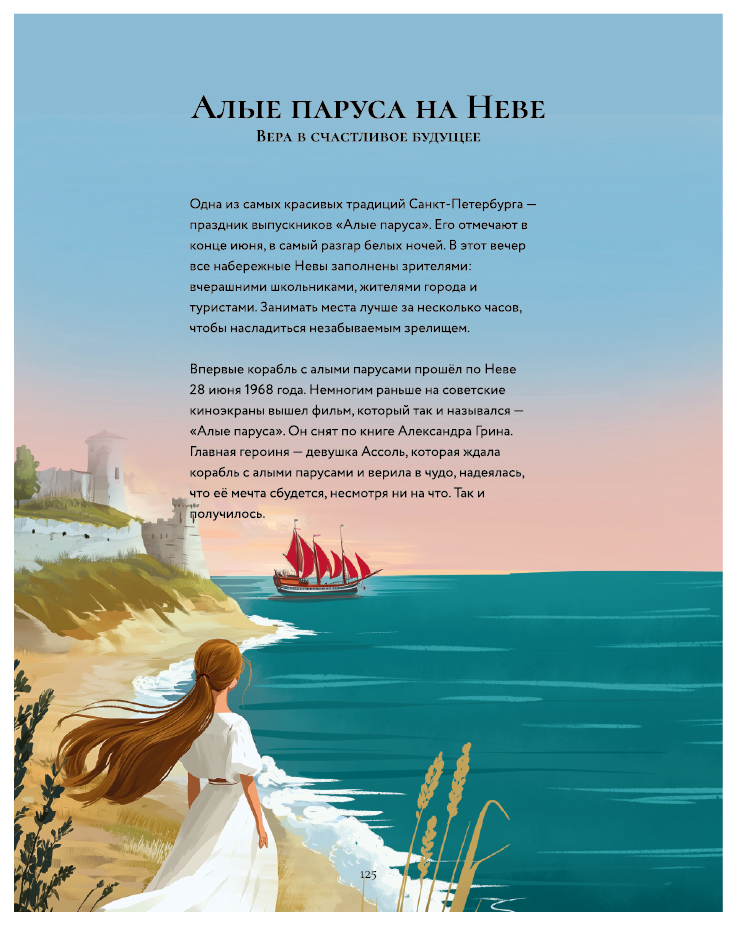 Алые паруса на Неве

Вера в счастливое будущее

Одна из самых красивых традиций Санкт-Петербурга — праздник выпускников «Алые паруса». Его отмечают в конце июня, в самый разгар белых ночей. В этот вечер все набережные Невы заполнены зрителями: вчерашними школьниками, жителями города и туристами. Занимать места лучше за несколько часов, чтобы насладиться незабываемым зрелищем.

Впервые корабль с алыми парусами прошёл по Неве 28 июня 1968 года. Немногим раньше на советские киноэкраны вышел фильм, который так и назывался — «Алые паруса». Он снят по книге Александра Грина. Главная героиня — девушка Ассоль, которая ждала корабль с алыми парусами и верила в чудо, надеялась, что её мечта сбудется, несмотря ни на что. Так и получилось.

125